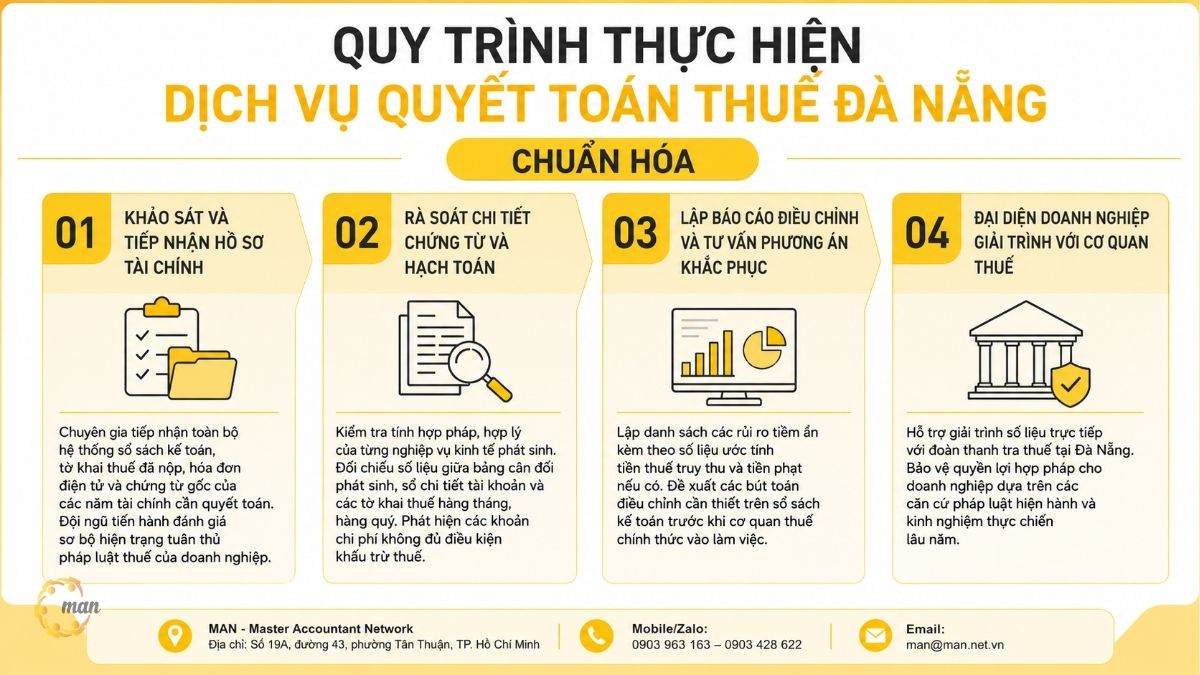 QUY TRÌNH THỰC HIỆN
DỊCH VỤ QUYẾT TOÁN THUẾ ĐÀ NẴNG

CHUẨN HÓA

01
KHẢO SÁT VÀ TIẾP NHẬN HỒ SƠ TÀI CHÍNH

Chuyên gia tiếp nhận toàn bộ hệ thống sổ sách kế toán, tờ khai thuế đã nộp, hóa đơn điện tử và chứng từ gốc của các năm tài chính cần quyết toán. Đội ngũ tiến hành đánh giá sơ bộ hiện trạng tuân thủ pháp luật thuế của doanh nghiệp.

02
RÀ SOÁT CHI TIẾT CHỨNG TỪ VÀ HẠCH TOÁN

Kiểm tra tính hợp pháp, hợp lý của từng nghiệp vụ kinh tế phát sinh. Đối chiếu số liệu giữa bảng cân đối phát sinh, sổ chi tiết tài khoản và các tờ khai thuế hàng tháng, hàng quý. Phát hiện các khoản chi phí không đủ điều kiện khấu trừ thuế.

03
LẬP BÁO CÁO ĐIỀU CHỈNH VÀ TƯ VẤN PHƯƠNG ÁN KHẮC PHỤC

Lập danh sách các rủi ro tiềm ẩn kèm theo số liệu ước tính tiền thuế truy thu và tiền phạt nếu có. Đề xuất các bút toán điều chỉnh cần thiết trên sổ sách kế toán trước khi cơ quan thuế chính thức vào làm việc.

04
ĐẠI DIỆN DOANH NGHIỆP GIẢI TRÌNH VỚI CƠ QUAN THUẾ

Hỗ trợ giải trình số liệu trực tiếp với đoàn thanh tra thuế tại Đà Nẵng. Bảo vệ quyền lợi hợp pháp cho doanh nghiệp dựa trên các căn cứ pháp luật hiện hành và kinh nghiệm thực chiến lâu năm.

man

MAN - Master Accountant Network
Địa chỉ: Số 19A, đường 43, phường Tân Thuận, TP. Hồ Chí Minh

Mobile/Zalo:
0903 963 163 – 0903 428 622

Email:
man@man.net.vn